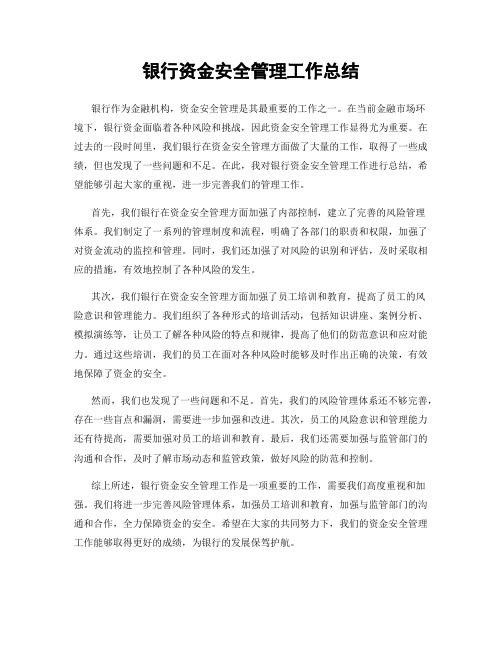 银行资金安全管理工作总结

银行作为金融机构，资金安全管理是其最重要的工作之一。在当前金融市场环境下，银行资金面临着各种风险和挑战，因此资金安全管理工作显得尤为重要。在过去的一段时间里，我们银行在资金安全管理方面做了大量的工作，取得了一些成绩，但也发现了一些问题和不足。在此，我对银行资金安全管理工作进行总结，希望能够引起大家的重视，进一步完善我们的管理工作。

首先，我们银行在资金安全管理方面加强了内部控制，建立了完善的风险管理体系。我们制定了一系列的管理制度和流程，明确了各部门的职责和权限，加强了对资金流动的监控和管理。同时，我们还加强了对风险的识别和评估，及时采取相应的措施，有效地控制了各种风险的发生。

其次，我们银行在资金安全管理方面加强了员工培训和教育，提高了员工的风险意识和管理能力。我们组织了各种形式的培训活动，包括知识讲座、案例分析、模拟演练等，让员工了解各种风险的特点和规律，提高了他们的防范意识和应对能力。通过这些培训，我们的员工在面对各种风险时能够及时作出正确的决策，有效地保障了资金的安全。

然而，我们也发现了一些问题和不足。首先，我们的风险管理体系还不够完善，存在一些盲点和漏洞，需要进一步加强和改进。其次，员工的风险意识和管理能力还有待提高，需要加强对员工的培训和教育。最后，我们还需要加强与监管部门的沟通和合作，及时了解市场动态和监管政策，做好风险的防范和控制。

综上所述，银行资金安全管理工作是一项重要的工作，需要我们高度重视和加强。我们将进一步完善风险管理体系，加强员工培训和教育，加强与监管部门的沟通和合作，全力保障资金的安全。希望在大家的共同努力下，我们的资金安全管理工作能够取得更好的成绩，为银行的发展保驾护航。